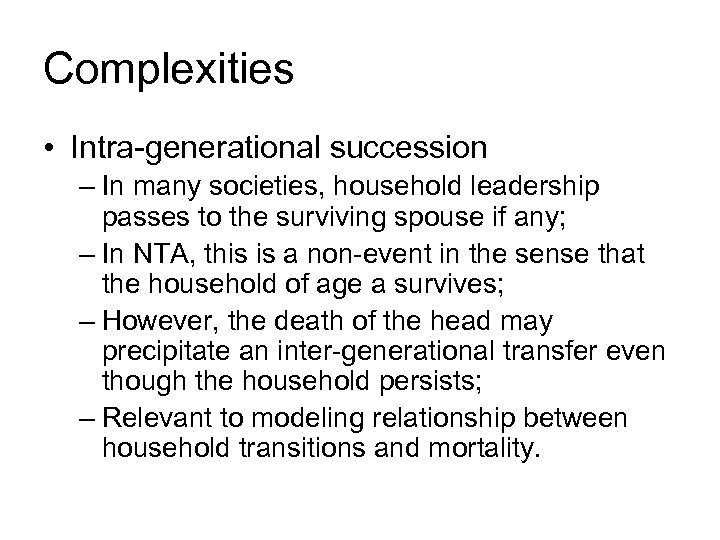 Complexities

• Intra-generational succession
– In many societies, household leadership passes to the surviving spouse if any;
– In NTA, this is a non-event in the sense that the household of age a survives;
– However, the death of the head may precipitate an inter-generational transfer even though the household persists;
– Relevant to modeling relationship between household transitions and mortality.